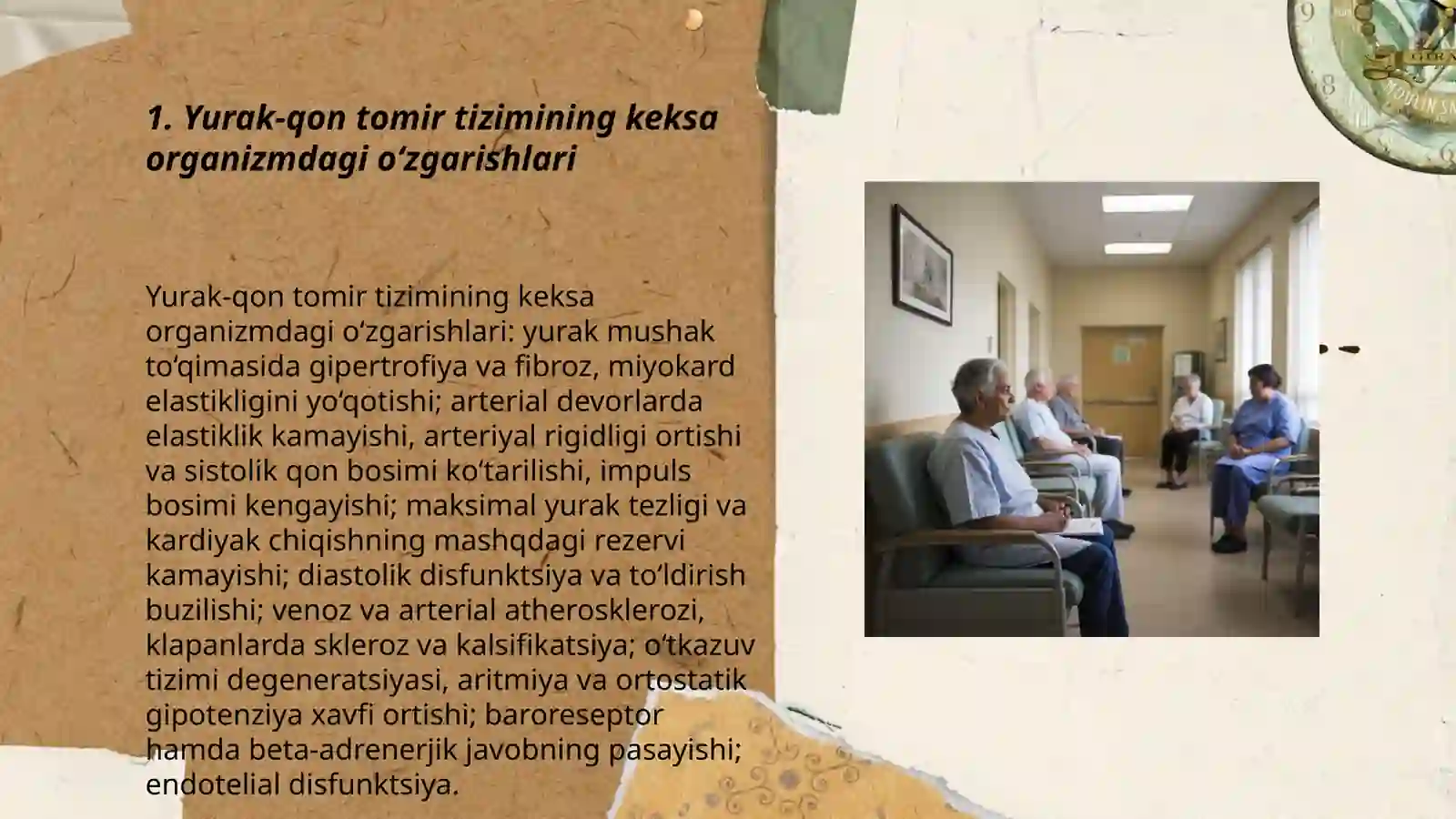 1. Yurak-qon tomir tizimining keksa organizmdagi oʻzgarishlari

Yurak-qon tomir tizimining keksa organizmdagi oʻzgarishlari: yurak mushak toʻqimasida gipertrofiya va fibroz, miyokard elastikligini yoʻqotishi; arterial devorlarda elastiklik kamayishi, arteriyal rigidligi ortishi va sistolik qon bosimi koʻtarilishi, impuls bosimi kengayishi; maksimal yurak tezligi va kardiyak chiqishning mashqdagi rezervi kamayishi; diastolik disfunktsiya va toʻldirish buzilishi; venoz va arterial atherosklerozi, klapanlarda skleroz va kalsifikatsiya; oʻtkazuv tizimi degeneratsiyasi, aritmiya va ortostatik gipotenziya xavfi ortishi; baroreseptor hamda beta-adrenerjik javobning pasayishi; endotelial disfunktsiya.